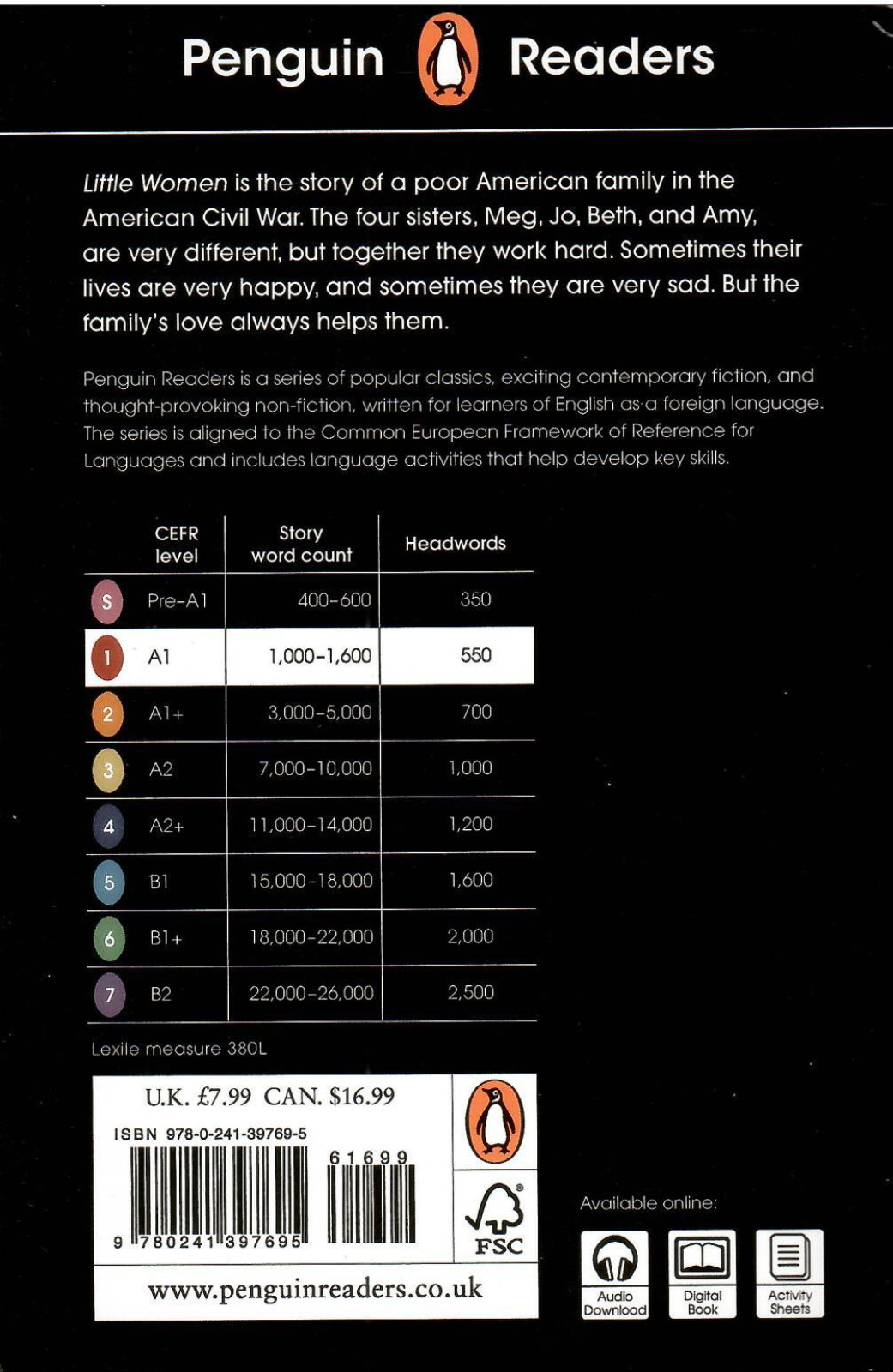 Penguin Readers

Little Women is the story of a poor American family in the American Civil War. The four sisters, Meg, Jo, Beth, and Amy, are very different, but together they work hard. Sometimes their lives are very happy, and sometimes they are very sad. But the family's love always helps them.

Penguin Readers is a series of popular classics, exciting contemporary fiction, and thought-provoking non-fiction, written for learners of English as a foreign language. The series is aligned to the Common European Framework of Reference for Languages and includes language activities that help develop key skills.

| | CEFR level | Story word count | Headwords |
|---|---|---|---|
| S | Pre-A1 | 400–600 | 350 |
| 1 | A1 | 1,000–1,600 | 550 |
| 2 | A1+ | 3,000–5,000 | 700 |
| 3 | A2 | 7,000–10,000 | 1,000 |
| 4 | A2+ | 11,000–14,000 | 1,200 |
| 5 | B1 | 15,000–18,000 | 1,600 |
| 6 | B1+ | 18,000–22,000 | 2,000 |
| 7 | B2 | 22,000–26,000 | 2,500 |

Lexile measure 380L

U.K. £7.99 CAN. $16.99

ISBN 978-0-241-39769-5

61699

9 780241 397695

FSC

www.penguinreaders.co.uk

Available online:

Audio Download

Digital Book

Activity Sheets